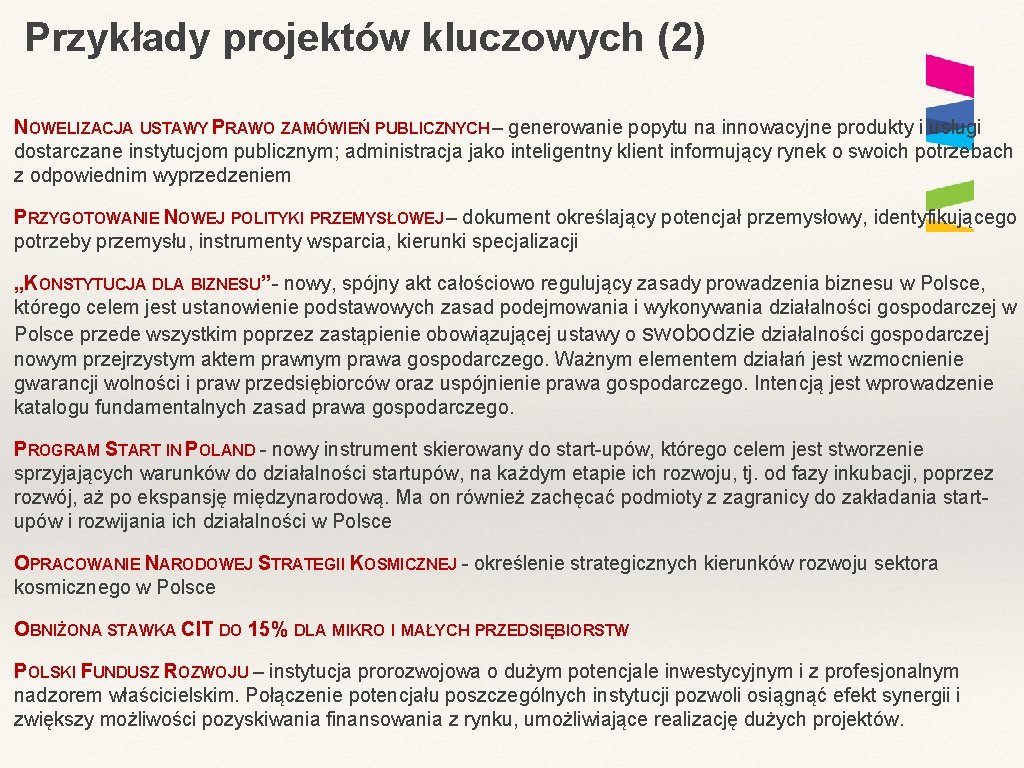 Przykłady projektów kluczowych (2)

NOWELIZACJA USTAWY PRAWO ZAMÓWIEŃ PUBLICZNYCH– generowanie popytu na innowacyjne produkty i usługi dostarczane instytucjom publicznym; administracja jako inteligentny klient informujący rynek o swoich potrzebach z odpowiednim wyprzedzeniem

PRZYGOTOWANIE NOWEJ POLITYKI PRZEMYSŁOWEJ– dokument określający potencjał przemysłowy, identyfikującego potrzeby przemysłu, instrumenty wsparcia, kierunki specjalizacji

„KONSTYTUCJA DLA BIZNESU”- nowy, spójny akt całościowo regulujący zasady prowadzenia biznesu w Polsce, którego celem jest ustanowienie podstawowych zasad podejmowania i wykonywania działalności gospodarczej w Polsce przede wszystkim poprzez zastąpienie obowiązującej ustawy o swobodzie działalności gospodarczej nowym przejrzystym aktem prawnym prawa gospodarczego. Ważnym elementem działań jest wzmocnienie gwarancji wolności i praw przedsiębiorców oraz uspójnienie prawa gospodarczego. Intencją jest wprowadzenie katalogu fundamentalnych zasad prawa gospodarczego.

PROGRAM START IN POLAND - nowy instrument skierowany do start-upów, którego celem jest stworzenie sprzyjających warunków do działalności startupów, na każdym etapie ich rozwoju, tj. od fazy inkubacji, poprzez rozwój, aż po ekspansję międzynarodową. Ma on również zachęcać podmioty z zagranicy do zakładania start-upów i rozwijania ich działalności w Polsce

OPRACOWANIE NARODOWEJ STRATEGII KOSMICZNEJ - określenie strategicznych kierunków rozwoju sektora kosmicznego w Polsce

OBNIŻONA STAWKA CIT DO 15% DLA MIKRO I MAŁYCH PRZEDSIĘBIORSTW

POLSKI FUNDUSZ ROZWOJU – instytucja prorozwojowa o dużym potencjale inwestycyjnym i z profesjonalnym nadzorem właścicielskim. Połączenie potencjału poszczególnych instytucji pozwoli osiągnąć efekt synergii i zwiększy możliwości pozyskiwania finansowania z rynku, umożliwiające realizację dużych projektów.